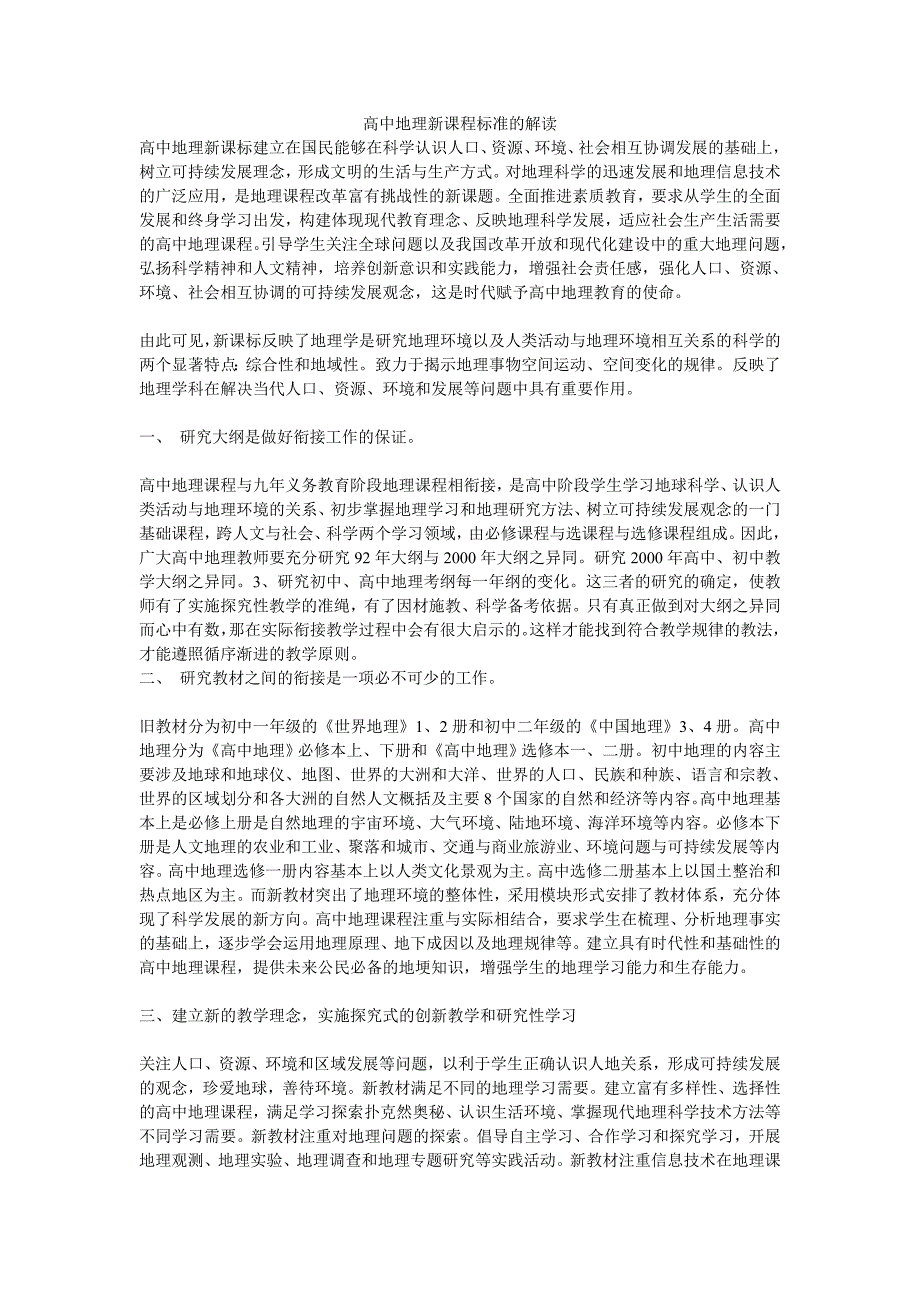 高中地理新课程标准的解读

高中地理新课标建立在国民能够在科学认识人口、资源、环境、社会相互协调发展的基础上，树立可持续发展理念，形成文明的生活与生产方式。对地理科学的迅速发展和地理信息技术的广泛应用，是地理课程改革富有挑战性的新课题。全面推进素质教育，要求从学生的全面发展和终身学习出发，构建体现现代教育理念、反映地理科学发展，适应社会生产生活需要的高中地理课程。引导学生关注全球问题以及我国改革开放和现代化建设中的重大地理问题，弘扬科学精神和人文精神，培养创新意识和实践能力，增强社会责任感，强化人口、资源、环境、社会相互协调的可持续发展观念，这是时代赋予高中地理教育的使命。

由此可见，新课标反映了地理学是研究地理环境以及人类活动与地理环境相互关系的科学的两个显著特点：综合性和地域性。致力于揭示地理事物空间运动、空间变化的规律。反映了地理学科在解决当代人口、资源、环境和发展等问题中具有重要作用。

一、 研究大纲是做好衔接工作的保证。

高中地理课程与九年义务教育阶段地理课程相衔接，是高中阶段学生学习地球科学、认识人类活动与地理环境的关系、初步掌握地理学习和地理研究方法、树立可持续发展观念的一门基础课程，跨人文与社会、科学两个学习领域，由必修课程与选课程与选修课程组成。因此，广大高中地理教师要充分研究92年大纲与2000年大纲之异同。研究2000年高中、初中教学大纲之异同。3、研究初中、高中地理考纲每一年纲的变化。这三者的研究的确定，使教师有了实施探究性教学的准绳，有了因材施教、科学备考依据。只有真正做到对大纲之异同而心中有数，那在实际衔接教学过程中会有很大启示的。这样才能找到符合教学规律的教法，才能遵照循序渐进的教学原则。

二、 研究教材之间的衔接是一项必不可少的工作。

旧教材分为初中一年级的《世界地理》1、2册和初中二年级的《中国地理》3、4册。高中地理分为《高中地理》必修本上、下册和《高中地理》选修本一、二册。初中地理的内容主要涉及地球和地球仪、地图、世界的大洲和大洋、世界的人口、民族和种族、语言和宗教、世界的区域划分和各大洲的自然人文概括及主要8个国家的自然和经济等内容。高中地理基本上是必修上册是自然地理的宇宙环境、大气环境、陆地环境、海洋环境等内容。必修本下册是人文地理的农业和工业、聚落和城市、交通与商业旅游业、环境问题与可持续发展等内容。高中地理选修一册内容基本上以人类文化景观为主。高中选修二册基本上以国土整治和热点地区为主。而新教材突出了地理环境的整体性，采用模块形式安排了教材体系，充分体现了科学发展的新方向。高中地理课程注重与实际相结合，要求学生在梳理、分析地理事实的基础上，逐步学会运用地理原理、地下成因以及地理规律等。建立具有时代性和基础性的高中地理课程，提供未来公民必备的地埂知识，增强学生的地理学习能力和生存能力。

三、建立新的教学理念，实施探究式的创新教学和研究性学习

关注人口、资源、环境和区域发展等问题，以利于学生正确认识人地关系，形成可持续发展的观念，珍爱地球，善待环境。新教材满足不同的地理学习需要。建立富有多样性、选择性的高中地理课程，满足学习探索扑克然奥秘、认识生活环境、掌握现代地理科学技术方法等不同学习需要。新教材注重对地理问题的探索。倡导自主学习、合作学习和探究学习，开展地理观测、地理实验、地理调查和地理专题研究等实践活动。新教材注重信息技术在地理课